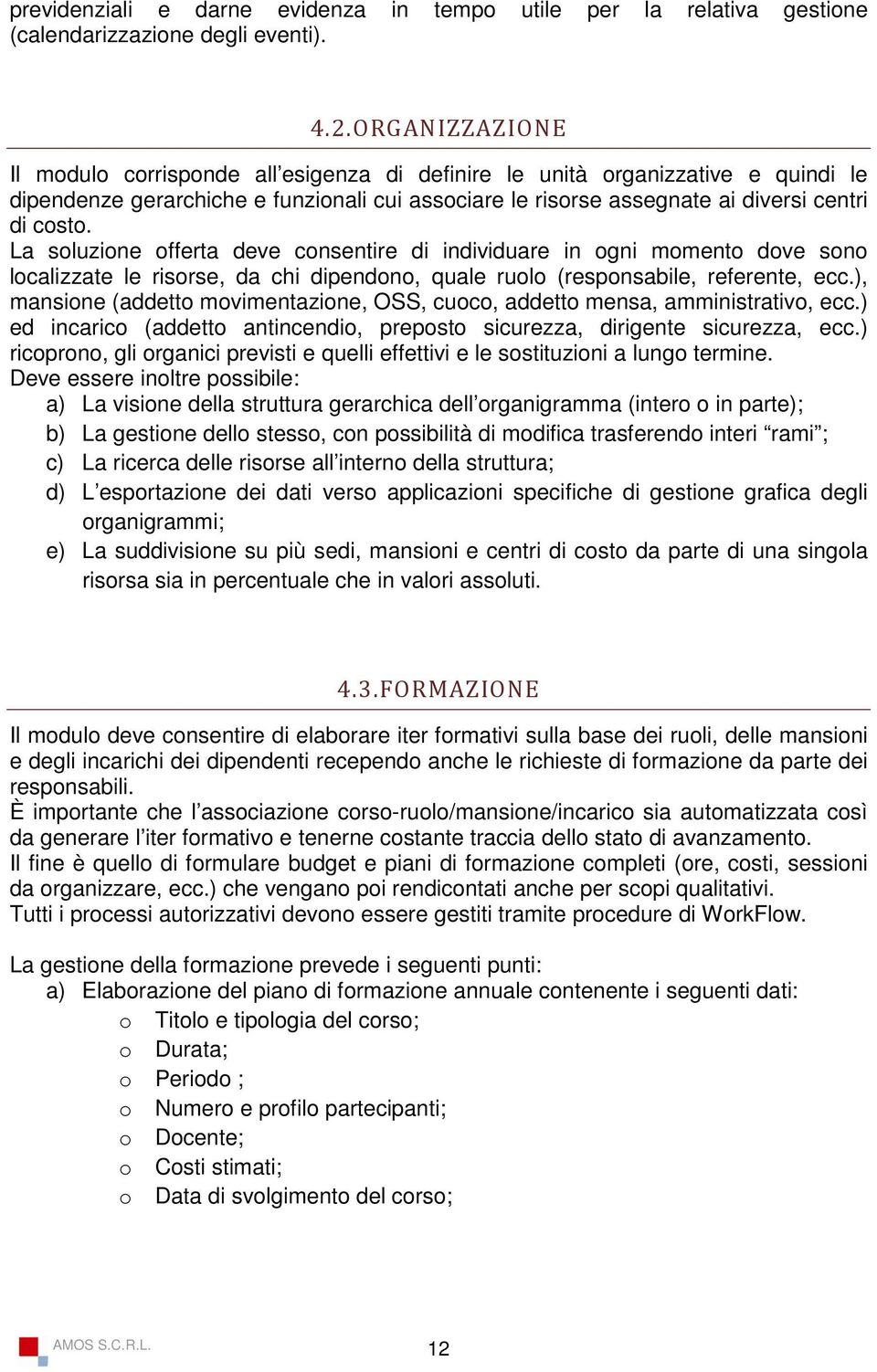 previdenziali e darne evidenza in tempo utile per la relativa gestione (calendarizzazione degli eventi).

4.2.ORGANIZZAZIONE

Il modulo corrisponde all’esigenza di definire le unità organizzative e quindi le dipendenze gerarchiche e funzionali cui associare le risorse assegnate ai diversi centri di costo.
La soluzione offerta deve consentire di individuare in ogni momento dove sono localizzate le risorse, da chi dipendono, quale ruolo (responsabile, referente, ecc.), mansione (addetto movimentazione, OSS, cuoco, addetto mensa, amministrativo, ecc.) ed incarico (addetto antincendio, preposto sicurezza, dirigente sicurezza, ecc.) ricoprono, gli organici previsti e quelli effettivi e le sostituzioni a lungo termine.
Deve essere inoltre possibile:
a) La visione della struttura gerarchica dell’organigramma (intero o in parte);
b) La gestione dello stesso, con possibilità di modifica trasferendo interi “rami”;
c) La ricerca delle risorse all’interno della struttura;
d) L’esportazione dei dati verso applicazioni specifiche di gestione grafica degli organigrammi;
e) La suddivisione su più sedi, mansioni e centri di costo da parte di una singola risorsa sia in percentuale che in valori assoluti.

4.3.FORMAZIONE

Il modulo deve consentire di elaborare iter formativi sulla base dei ruoli, delle mansioni e degli incarichi dei dipendenti recependo anche le richieste di formazione da parte dei responsabili.
È importante che l’associazione corso-ruolo/mansione/incarico sia automatizzata così da generare l’iter formativo e tenerne costante traccia dello stato di avanzamento.
Il fine è quello di formulare budget e piani di formazione completi (ore, costi, sessioni da organizzare, ecc.) che vengano poi rendicontati anche per scopi qualitativi.
Tutti i processi autorizzativi devono essere gestiti tramite procedure di WorkFlow.

La gestione della formazione prevede i seguenti punti:
a) Elaborazione del piano di formazione annuale contenente i seguenti dati:
o Titolo e tipologia del corso;
o Durata;
o Periodo ;
o Numero e profilo partecipanti;
o Docente;
o Costi stimati;
o Data di svolgimento del corso;

AMOS S.C.R.L.
12